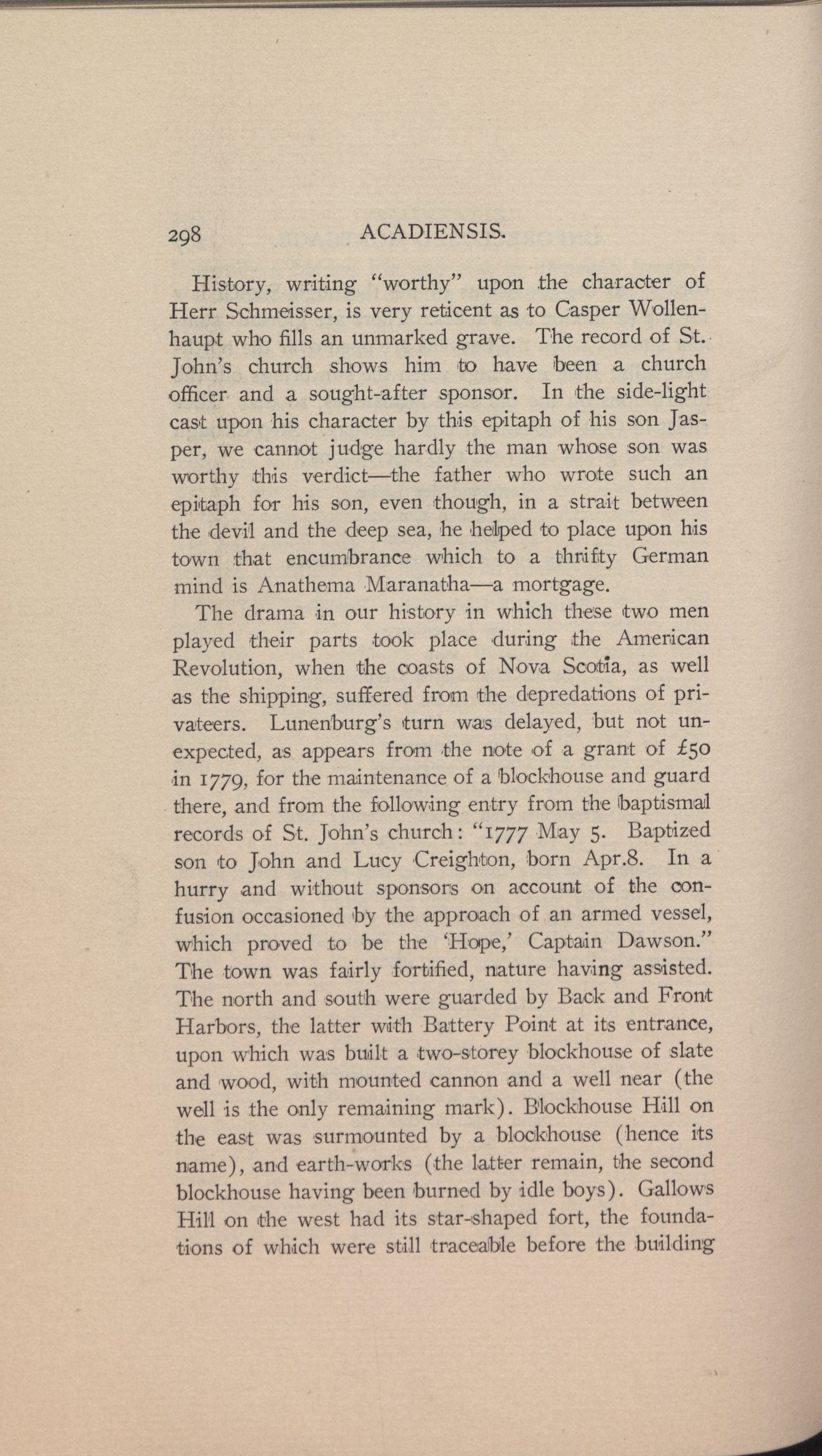 298 ACADIENSIS.

History, writing "worthy" upon the character of Herr Schmeisser, is very reticent as to Casper Wollenhaupt who fills an unmarked grave. The record of St. John's church shows him to have been a church officer and a sought-after sponsor. In the side-light cast upon his character by this epitaph of his son Jasper, we cannot judge hardly the man whose son was worthy this verdict—the father who wrote such an epitaph for his son, even though, in a strait between the devil and the deep sea, he helped to place upon his town that encumbrance which to a thrifty German mind is Anathema Maranatha—a mortgage.

The drama in our history in which these two men played their parts took place during the American Revolution, when the coasts of Nova Scotia, as well as the shipping, suffered from the depredations of privateers. Lunenburg's turn was delayed, but not unexpected, as appears from the note of a grant of £50 in 1779, for the maintenance of a blockhouse and guard there, and from the following entry from the baptismal records of St. John's church: "1777 May 5. Baptized son to John and Lucy Creighton, born Apr.8. In a hurry and without sponsors on account of the confusion occasioned by the approach of an armed vessel, which proved to be the 'Hope,' Captain Dawson." The town was fairly fortified, nature having assisted. The north and south were guarded by Back and Front Harbors, the latter with Battery Point at its entrance, upon which was built a two-storey blockhouse of slate and wood, with mounted cannon and a well near (the well is the only remaining mark). Blockhouse Hill on the east was surmounted by a blockhouse (hence its name), and earth-works (the latter remain, the second blockhouse having been burned by idle boys). Gallows Hill on the west had its star-shaped fort, the foundations of which were still traceable before the building